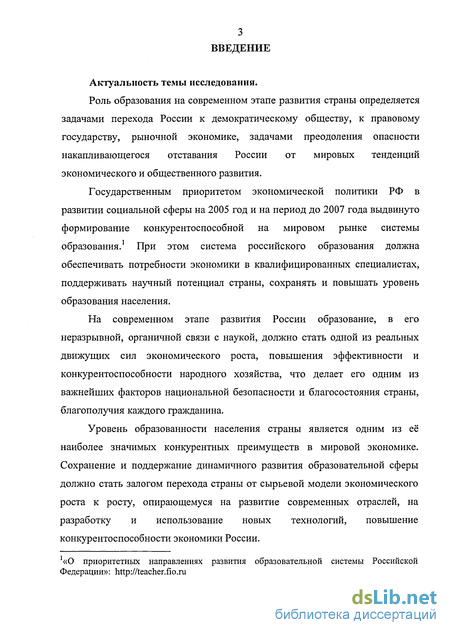 3

ВВЕДЕНИЕ

Актуальность темы исследования.

Роль образования на современном этапе развития страны определяется задачами перехода России к демократическому обществу, к правовому государству, рыночной экономике, задачами преодоления опасности накапливающегося отставания России от мировых тенденций экономического и общественного развития.

Государственным приоритетом экономической политики РФ в развитии социальной сферы на 2005 год и на период до 2007 года выдвинуто формирование конкурентоспособной на мировом рынке системы образования.$^1$ При этом система российского образования должна обеспечивать потребности экономики в квалифицированных специалистах, поддерживать научный потенциал страны, сохранять и повышать уровень образования населения.

На современном этапе развития России образование, в его неразрывной, органичной связи с наукой, должно стать одной из реальных движущих сил экономического роста, повышения эффективности и конкурентоспособности народного хозяйства, что делает его одним из важнейших факторов национальной безопасности и благосостояния страны, благополучия каждого гражданина.

Уровень образованности населения страны является одним из её наиболее значимых конкурентных преимуществ в мировой экономике. Сохранение и поддержание динамичного развития образовательной сферы должно стать залогом перехода страны от сырьевой модели экономического роста к росту, опирающемуся на развитие современных отраслей, на разработку и использование новых технологий, повышение конкурентоспособности экономики России.

$^1$«О приоритетных направлениях развития образовательной системы Российской Федерации»: http://teacher.fio.ru

dsLib.net
библиотека диссертаций